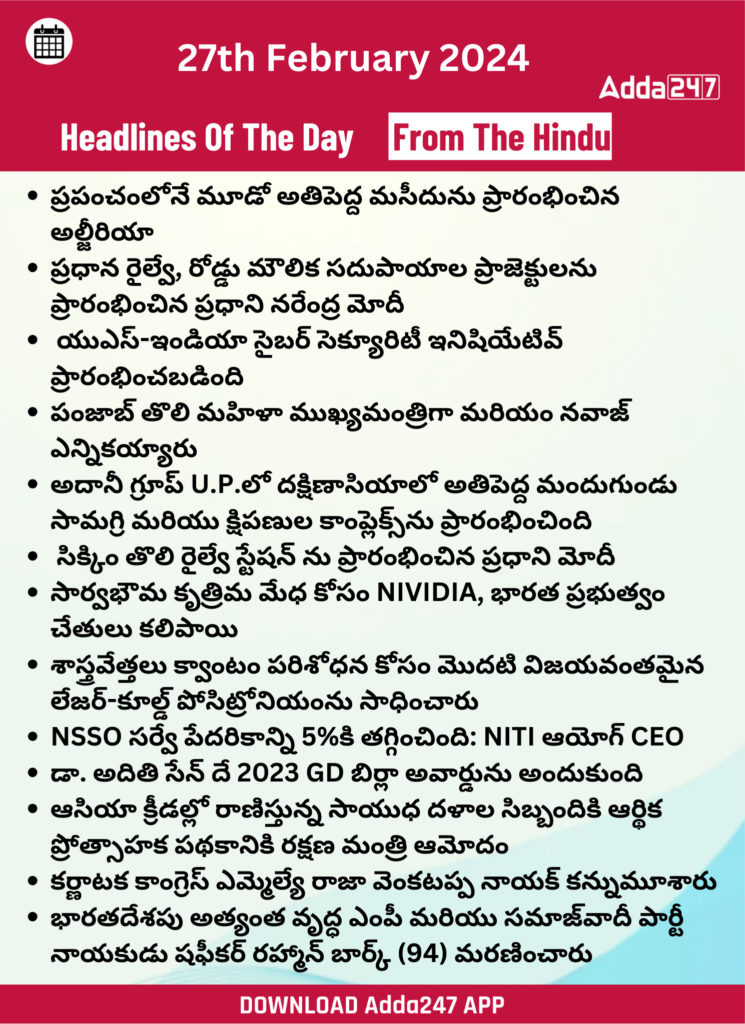 27th February 2024

Adda247

Headlines Of The Day From The Hindu

• ప్రపంచంలోనే మూడో అతిపెద్ద మసీదును ప్రారంభించిన అల్జీరియా
• ప్రధాన రైల్వే, రోడ్డు మౌలిక సదుపాయాల ప్రాజెక్టులను ప్రారంభించిన ప్రధాని నరేంద్ర మోదీ
• యుఎస్-ఇండియా సైబర్ సెక్యూరిటీ ఇనిషియేటివ్ ప్రారంభించబడింది
• పంజాబ్ తొలి మహిళా ముఖ్యమంత్రిగా మరియం నవాజ్ ఎన్నికయ్యారు
• అదానీ గ్రూప్ U.P.లో దక్షిణాసియాలో అతిపెద్ద మందుగుండు సామగ్రి మరియు క్షిపణుల కాంప్లెక్స్‌ను ప్రారంభించింది
• సిక్కిం తొలి రైల్వే స్టేషన్ ను ప్రారంభించిన ప్రధాని మోదీ
• సార్వభౌమ కృత్రిమ మేధ కోసం NIVIDIA, భారత ప్రభుత్వం చేతులు కలిపాయి
• శాస్త్రవేత్తలు క్వాంటం పరిశోధన కోసం మొదటి విజయవంతమైన లేజర్-కూల్డ్ పోసిట్రోనియంను సాధించారు
• NSSO సర్వే పేదరికాన్ని 5%కి తగ్గించింది: NITI ఆయోగ్ CEO
• డా. అదితి సేన్ దే 2023 GD బిర్లా అవార్డును అందుకుంది
• ఆసియా క్రీడల్లో రాణిస్తున్న సాయుధ దళాల సిబ్బందికి ఆర్థిక ప్రోత్సాహక పథకానికి రక్షణ మంత్రి ఆమోదం
• కర్ణాటక కాంగ్రెస్ ఎమ్మెల్యే రాజా వెంకటప్ప నాయక్ కన్నుమూశారు
• భారతదేశపు అత్యంత వృద్ధ ఎంపీ మరియు సమాజ్‌వాదీ పార్టీ నాయకుడు షఫీకర్ రహ్మాన్ బార్క్ (94) మరణించారు

DOWNLOAD Adda247 APP